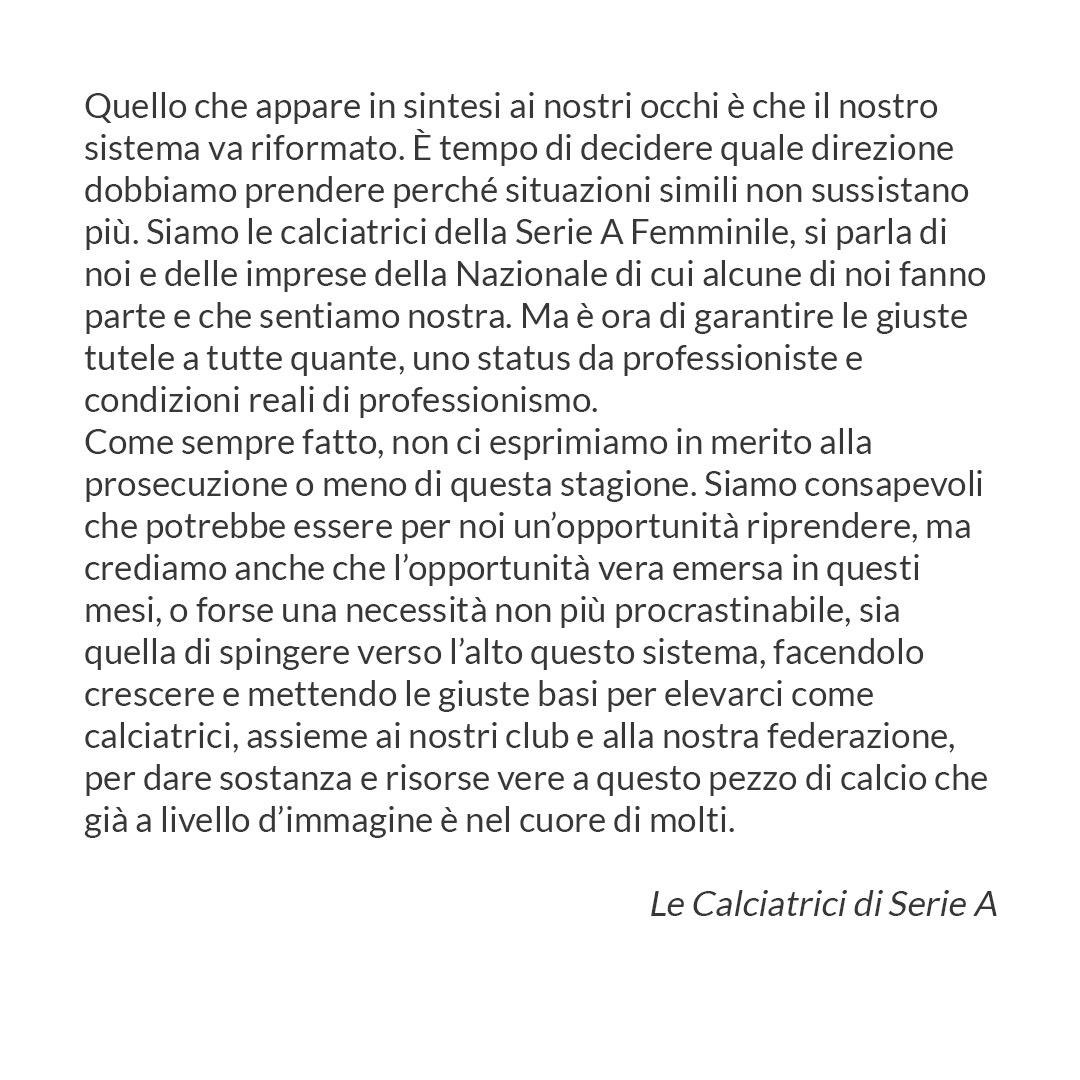 Quello che appare in sintesi ai nostri occhi è che il nostro sistema va riformato. È tempo di decidere quale direzione dobbiamo prendere perché situazioni simili non sussistano più. Siamo le calciatrici della Serie A Femminile, si parla di noi e delle imprese della Nazionale di cui alcune di noi fanno parte e che sentiamo nostra. Ma è ora di garantire le giuste tutele a tutte quante, uno status da professioniste e condizioni reali di professionismo.
Come sempre fatto, non ci esprimiamo in merito alla prosecuzione o meno di questa stagione. Siamo consapevoli che potrebbe essere per noi un'opportunità riprendere, ma crediamo anche che l'opportunità vera emersa in questi mesi, o forse una necessità non più procrastinabile, sia quella di spingere verso l'alto questo sistema, facendolo crescere e mettendo le giuste basi per elevarci come calciatrici, assieme ai nostri club e alla nostra federazione, per dare sostanza e risorse vere a questo pezzo di calcio che già a livello d'immagine è nel cuore di molti.

Le Calciatrici di Serie A